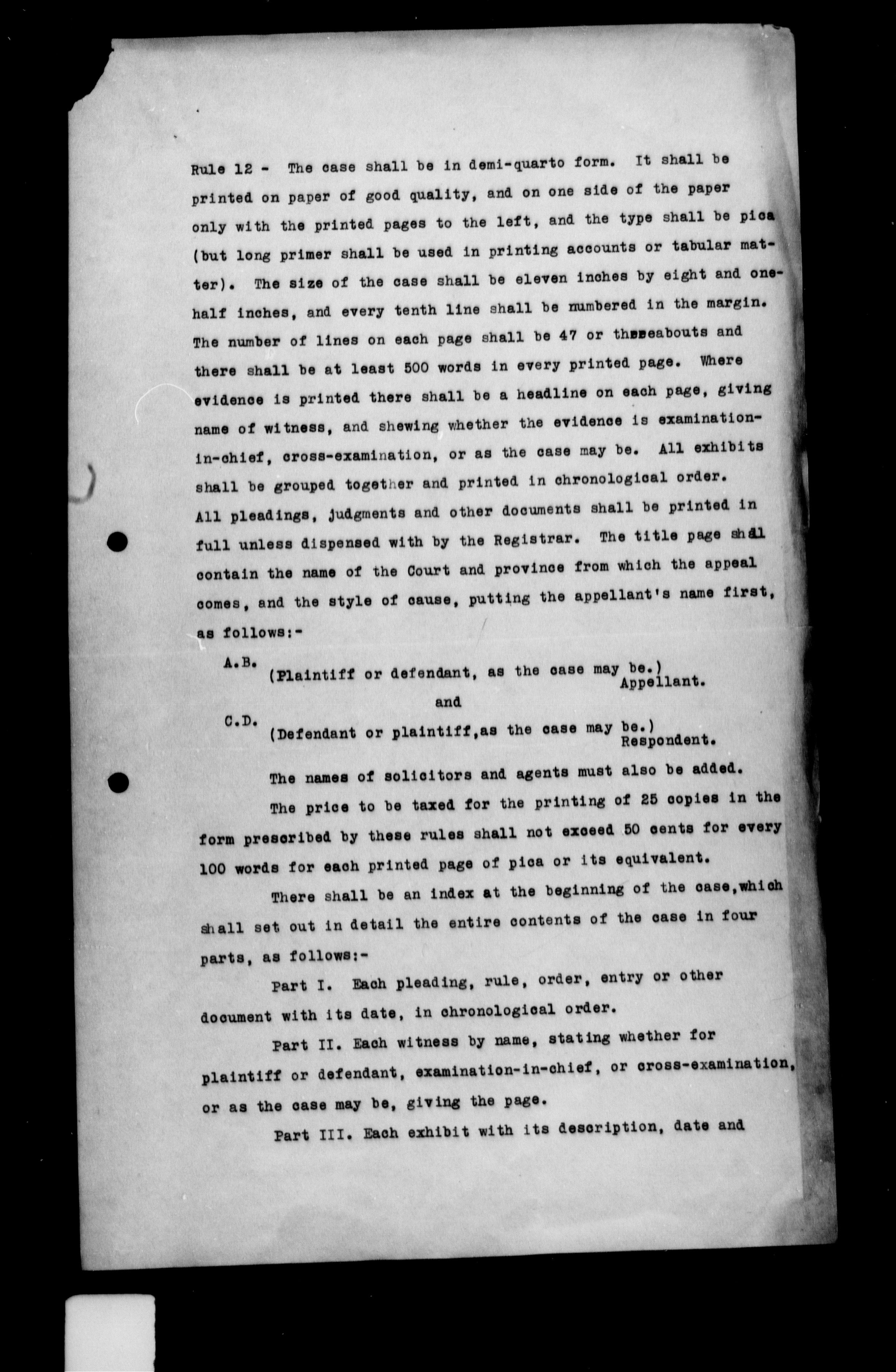 Rule 12 - The case shall be in demi-quarto form. It shall be printed on paper of good quality, and on one side of the paper only with the printed pages to the left, and the type shall be pica (but long primer shall be used in printing accounts or tabular matter). The size of the case shall be eleven inches by eight and one-half inches, and every tenth line shall be numbered in the margin. The number of lines on each page shall be 47 or thereabouts and there shall be at least 500 words in every printed page. Where evidence is printed there shall be a headline on each page, giving name of witness, and shewing whether the evidence is examination-in-chief, cross-examination, or as the case may be. All exhibits shall be grouped together and printed in chronological order. All pleadings, judgments and other documents shall be printed in full unless dispensed with by the Registrar. The title page shall contain the name of the Court and province from which the appeal comes, and the style of cause, putting the appellant's name first, as follows:-

A.B.
(Plaintiff or defendant, as the case may be.)
Appellant.

and

C.D.
(Defendant or plaintiff,as the case may be.)
Respondent.

The names of solicitors and agents must also be added.

The price to be taxed for the printing of 25 copies in the form prescribed by these rules shall not exceed 50 cents for every 100 words for each printed page of pica or its equivalent.

There shall be an index at the beginning of the case,which shall set out in detail the entire contents of the case in four parts, as follows:-

Part I. Each pleading, rule, order, entry or other document with its date, in chronological order.

Part II. Each witness by name, stating whether for plaintiff or defendant, examination-in-chief, or cross-examination, or as the case may be, giving the page.

Part III. Each exhibit with its description, date and